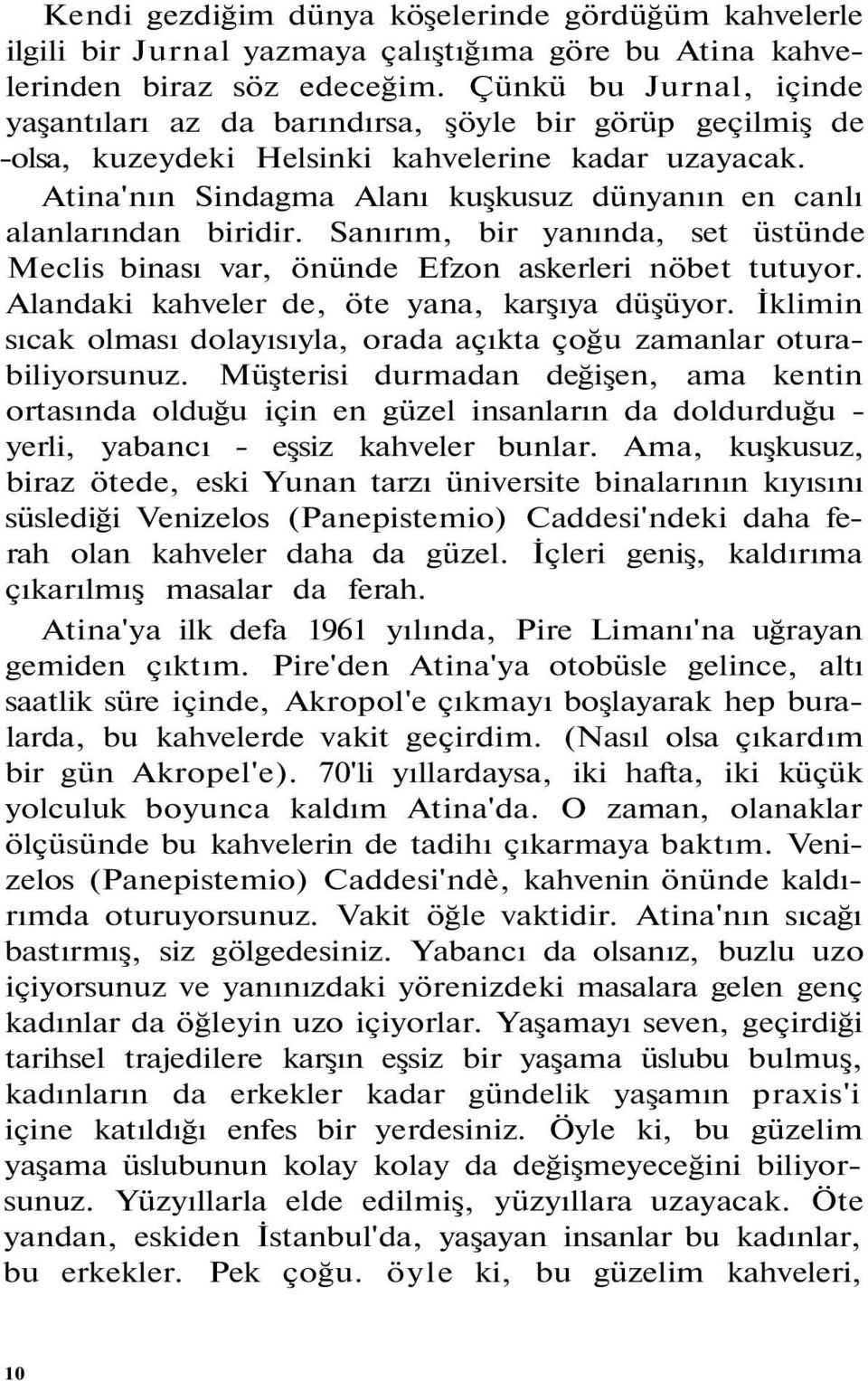 Kendi gezdiğim dünya köşelerinde gördüğüm kahvelerle ilgili bir Jurnal yazmaya çalıştığıma göre bu Atina kahvelerinden biraz söz edeceğim. Çünkü bu Jurnal, içinde yaşantıları az da barındırsa, şöyle bir görüp geçilmiş de -olsa, kuzeydeki Helsinki kahvelerine kadar uzayacak.

Atina'nın Sindagma Alanı kuşkusuz dünyanın en canlı alanlarından biridir. Sanırım, bir yanında, set üstünde Meclis binası var, önünde Efzon askerleri nöbet tutuyor. Alandaki kahveler de, öte yana, karşıya düşüyor. İklimin sıcak olması dolayısıyla, orada açıkta çoğu zamanlar oturabiliyorsunuz. Müşterisi durmadan değişen, ama kentin ortasında olduğu için en güzel insanların da doldurduğu - yerli, yabancı - eşsiz kahveler bunlar. Ama, kuşkusuz, biraz ötede, eski Yunan tarzı üniversite binalarının kıyısını süslediği Venizelos (Panepistemio) Caddesi'ndeki daha ferah olan kahveler daha da güzel. İçleri geniş, kaldırıma çıkarılmış masalar da ferah.

Atina'ya ilk defa 1961 yılında, Pire Limanı'na uğrayan gemiden çıktım. Pire'den Atina'ya otobüsle gelince, altı saatlik süre içinde, Akropol'e çıkmayı boşlayarak hep buralarda, bu kahvelerde vakit geçirdim. (Nasıl olsa çıkardım bir gün Akropel'e). 70'li yıllardaysa, iki hafta, iki küçük yolculuk boyunca kaldım Atina'da. O zaman, olanaklar ölçüsünde bu kahvelerin de tadihı çıkarmaya baktım. Venizelos (Panepistemio) Caddesi'ndè, kahvenin önünde kaldırımda oturuyorsunuz. Vakit öğle vaktidir. Atina'nın sıcağı bastırmış, siz gölgedesiniz. Yabancı da olsanız, buzlu uzo içiyorsunuz ve yanınızdaki yörenizdeki masalara gelen genç kadınlar da öğleyin uzo içiyorlar. Yaşamayı seven, geçirdiği tarihsel trajedilere karşın eşsiz bir yaşama üslubu bulmuş, kadınların da erkekler kadar gündelik yaşamın praxis'i içine katıldığı enfes bir yerdesiniz. Öyle ki, bu güzelim yaşama üslubunun kolay kolay da değişmeyeceğini biliyorsunuz. Yüzyıllarla elde edilmiş, yüzyıllara uzayacak. Öte yandan, eskiden İstanbul'da, yaşayan insanlar bu kadınlar, bu erkekler. Pek çoğu. öyle ki, bu güzelim kahveleri,

10